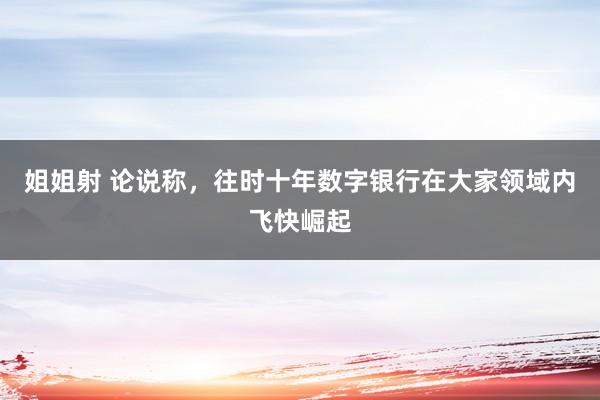 姐姐射 论说称，往时十年数字银行在大家领域内飞快崛起